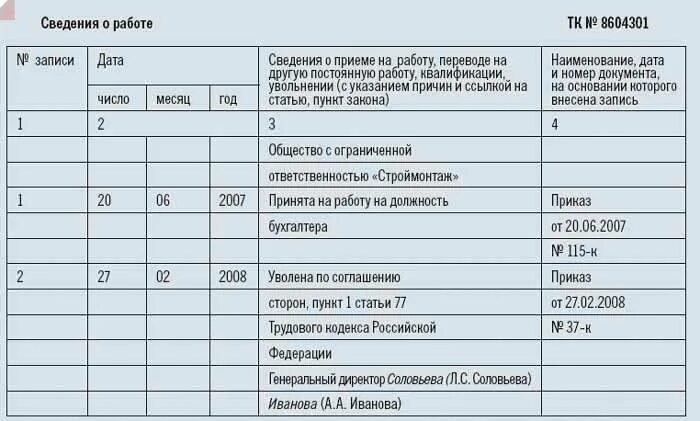 Сведения о работе ТК № 8604301

| № записи | Дата | | | Сведения о приеме на работу, переводе на другую постоянную работу, квалификации, увольнении (с указанием причин и ссылкой на статью, пункт закона) | Наименование, дата и номер документа, на основании которого внесена запись |
|---|---|---|---|---|---|
| | число | месяц | год | | |
| 1 | 2 | | | 3 | 4 |
| | | | | Общество с ограниченной | |
| | | | | ответственностью «Строймонтаж» | |
| 1 | 20 | 06 | 2007 | Принята на работу на должность | Приказ |
| | | | | бухгалтера | от 20.06.2007 |
| | | | | | № 115-к |
| 2 | 27 | 02 | 2008 | Уволена по соглашению | Приказ |
| | | | | сторон, пункт 1 статьи 77 | от 27.02.2008 |
| | | | | Трудового кодекса Российской | № 37-к |
| | | | | Федерации | |
| | | | | Генеральный директор Соловьева (Л.С. Соловьева) | |
| | | | | Иванова (А.А. Иванова) | |